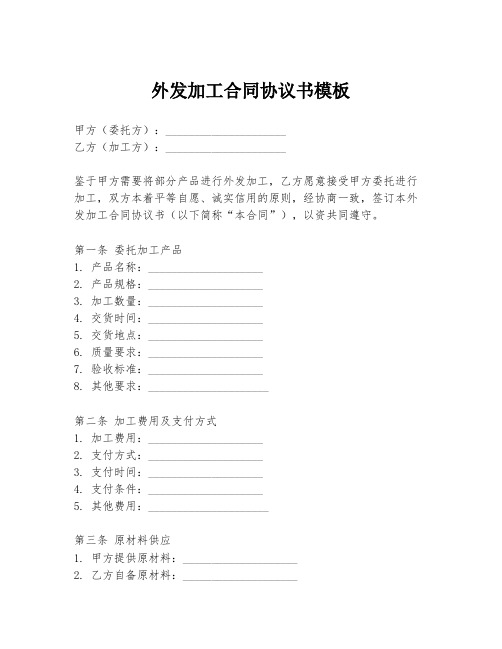 外发加工合同协议书模板

甲方（委托方）：____________________
乙方（加工方）：____________________

鉴于甲方需要将部分产品进行外发加工，乙方愿意接受甲方委托进行加工，双方本着平等自愿、诚实信用的原则，经协商一致，签订本外发加工合同协议书（以下简称“本合同”），以资共同遵守。

第一条 委托加工产品
1. 产品名称：____________________
2. 产品规格：____________________
3. 加工数量：____________________
4. 交货时间：____________________
5. 交货地点：____________________
6. 质量要求：____________________
7. 验收标准：____________________
8. 其他要求：____________________

第二条 加工费用及支付方式
1. 加工费用：____________________
2. 支付方式：____________________
3. 支付时间：____________________
4. 支付条件：____________________
5. 其他费用：____________________

第三条 原材料供应
1. 甲方提供原材料：____________________
2. 乙方自备原材料：____________________